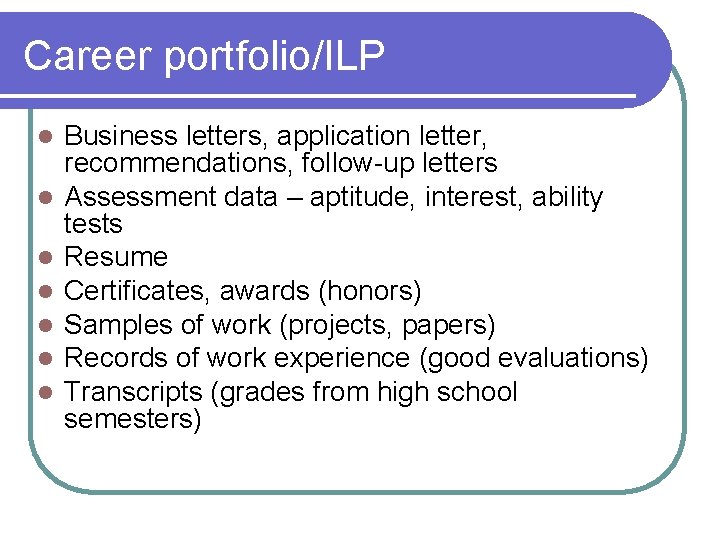 Career portfolio/ILP

• Business letters, application letter, recommendations, follow-up letters
• Assessment data – aptitude, interest, ability tests
• Resume
• Certificates, awards (honors)
• Samples of work (projects, papers)
• Records of work experience (good evaluations)
• Transcripts (grades from high school semesters)